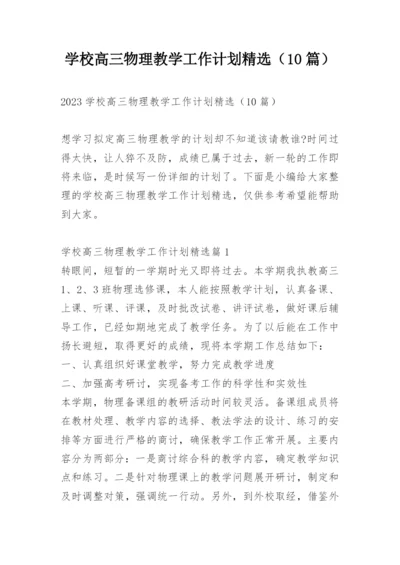 学校高三物理教学工作计划精选（10篇）

2023学校高三物理教学工作计划精选（10篇）

想学习拟定高三物理教学的计划却不知道该请教谁?时间过得太快，让人猝不及防，成绩已属于过去，新一轮的工作即将来临，是时候写一份详细的计划了。下面是小编给大家整理的学校高三物理教学工作计划精选，仅供参考希望能帮助到大家。

学校高三物理教学工作计划精选篇1
转眼间，短暂的一学期时光又即将过去。本学期我执教高三1、2、3班物理选修课，本人能按照教学计划，认真备课、上课、听课、评课，及时批改试卷、讲评试卷，做好课后辅导工作，已经如期地完成了教学任务。为了以后能在工作中扬长避短，取得更好的成绩，现将本学期工作总结如下：
一、认真组织好课堂教学，努力完成教学进度
二、加强高考研讨，实现备考工作的科学性和实效性
本学期，物理备课组的教研活动时间较灵活。备课组成员将在教材处理、教学内容的选择、教法学法的设计、练习的安排等方面进行严格的商讨，确保教学工作正常开展。主要内容分为两部分：一是商讨综合科的教学内容，确定教学知识点和练习。二是针对物理课上的教学问题展开研讨，制定和及时调整对策，强调统一行动。另外，到外校取经，借鉴外